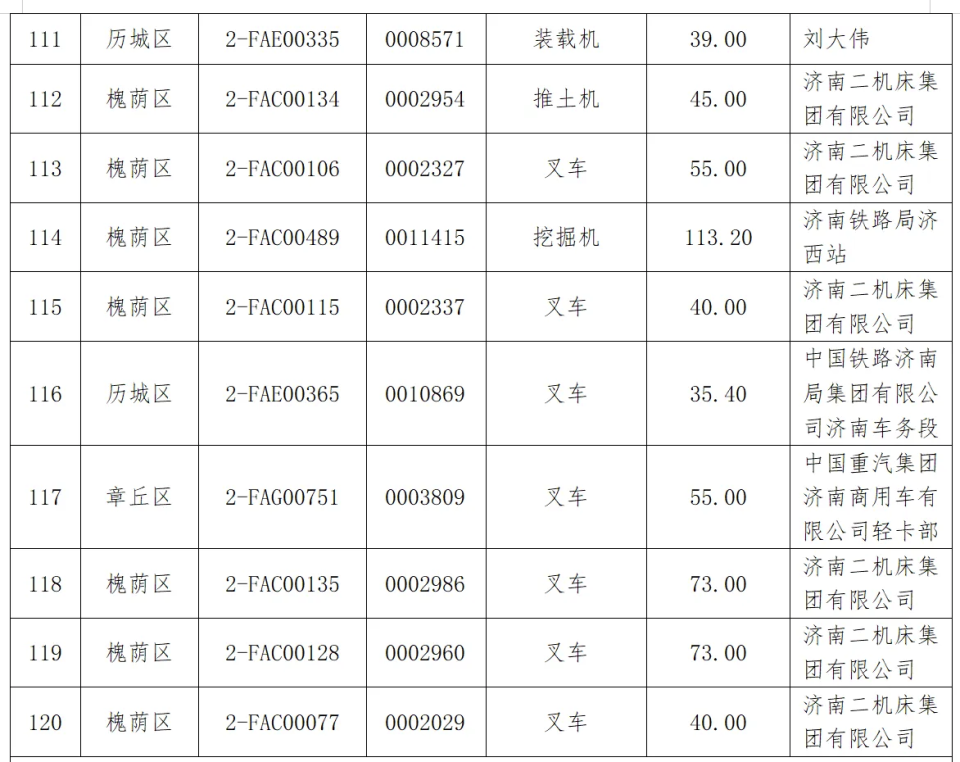 | 111 | 历城区 | 2-FAE00335 | 0008571 | 装载机 | 39.00 | 刘大伟 |
|---|---|---|---|---|---|---|
| 112 | 槐荫区 | 2-FAC00134 | 0002954 | 推土机 | 45.00 | 济南二机床集团有限公司 |
| 113 | 槐荫区 | 2-FAC00106 | 0002327 | 叉车 | 55.00 | 济南二机床集团有限公司 |
| 114 | 槐荫区 | 2-FAC00489 | 0011415 | 挖掘机 | 113.20 | 济南铁路局济西站 |
| 115 | 槐荫区 | 2-FAC00115 | 0002337 | 叉车 | 40.00 | 济南二机床集团有限公司 |
| 116 | 历城区 | 2-FAE00365 | 0010869 | 叉车 | 35.40 | 中国铁路济南局集团有限公司济南车务段 |
| 117 | 章丘区 | 2-FAG00751 | 0003809 | 叉车 | 55.00 | 中国重汽集团济南商用车有限公司轻卡部 |
| 118 | 槐荫区 | 2-FAC00135 | 0002986 | 叉车 | 73.00 | 济南二机床集团有限公司 |
| 119 | 槐荫区 | 2-FAC00128 | 0002960 | 叉车 | 73.00 | 济南二机床集团有限公司 |
| 120 | 槐荫区 | 2-FAC00077 | 0002029 | 叉车 | 40.00 | 济南二机床集团有限公司 |